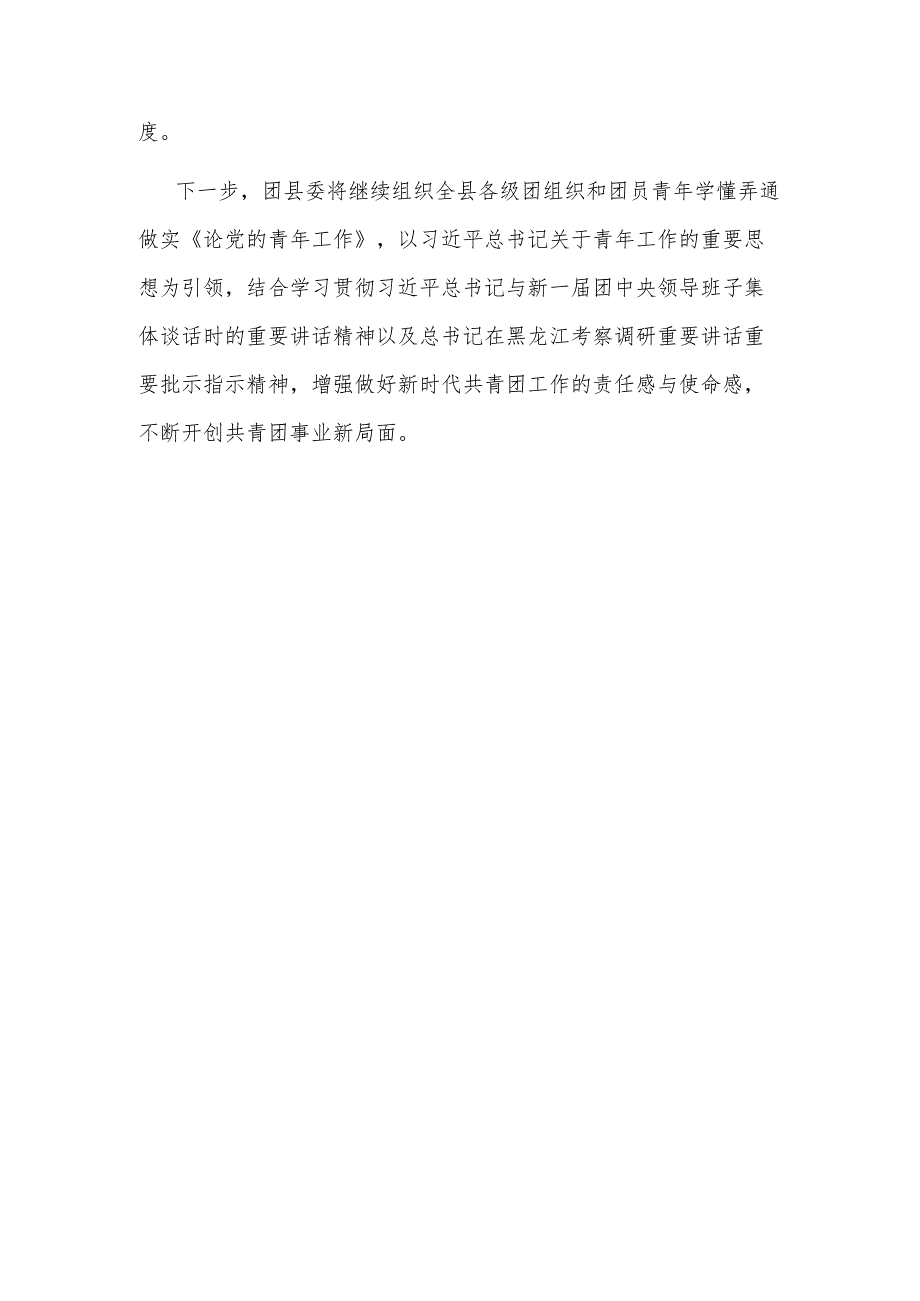 度。

下一步，团县委将继续组织全县各级团组织和团员青年学懂弄通做实《论党的青年工作》，以习近平总书记关于青年工作的重要思想为引领，结合学习贯彻习近平总书记与新一届团中央领导班子集体谈话时的重要讲话精神以及总书记在黑龙江考察调研重要讲话重要批示指示精神，增强做好新时代共青团工作的责任感与使命感，不断开创共青团事业新局面。